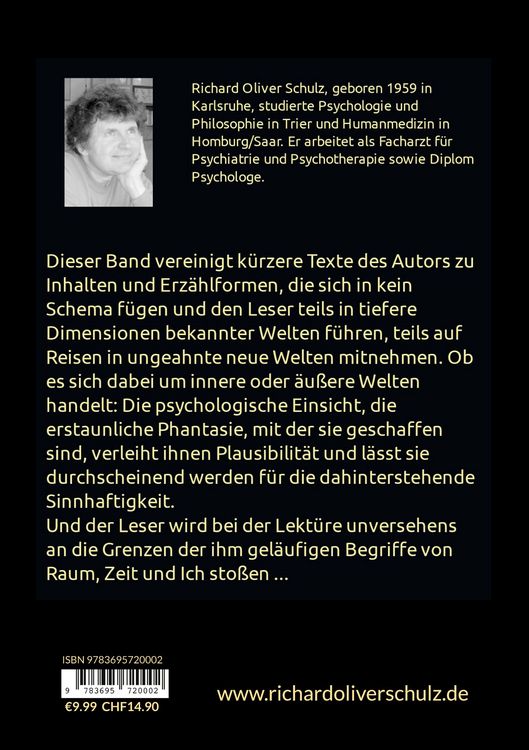 Richard Oliver Schulz, geboren 1959 in Karlsruhe, studierte Psychologie und Philosophie in Trier und Humanmedizin in Homburg/Saar. Er arbeitet als Facharzt für Psychiatrie und Psychotherapie sowie Diplom Psychologe.

Dieser Band vereinigt kürzere Texte des Autors zu Inhalten und Erzählformen, die sich in kein Schema fügen und den Leser teils in tiefere Dimensionen bekannter Welten führen, teils auf Reisen in ungeahnte neue Welten mitnehmen. Ob es sich dabei um innere oder äußere Welten handelt: Die psychologische Einsicht, die erstaunliche Phantasie, mit der sie geschaffen sind, verleiht ihnen Plausibilität und lässt sie durchscheinend werden für die dahinterstehende Sinnhaftigkeit.
Und der Leser wird bei der Lektüre unversehens an die Grenzen der ihm geläufigen Begriffe von Raum, Zeit und Ich stoßen ...

ISBN 9783695720002
9 783695 720002
€9.99 CHF14.90

www.richardoliverschulz.de